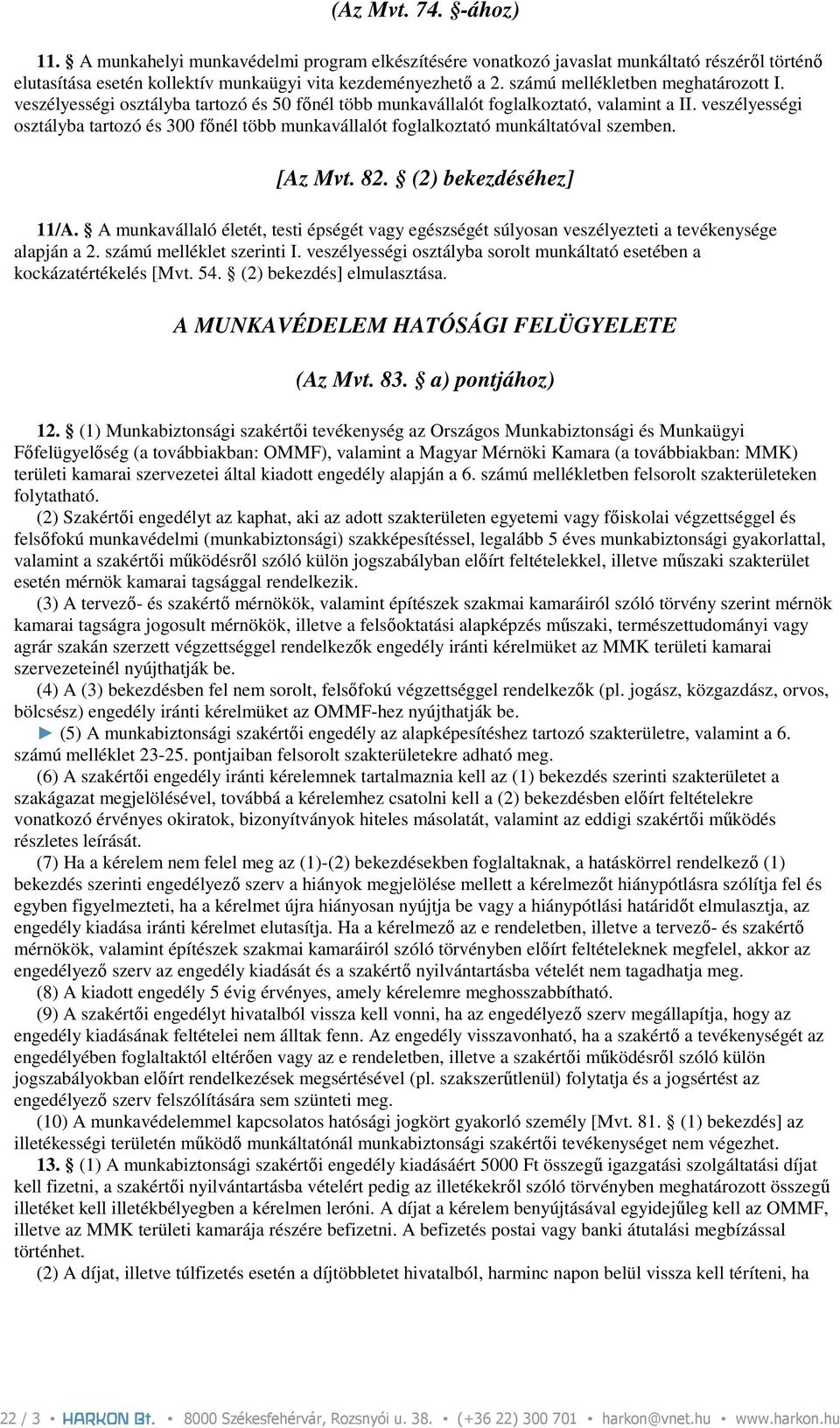 (Az Mvt. 74. §-ához)

11. § A munkahelyi munkavédelmi program elkészítésére vonatkozó javaslat munkáltató részéről történő elutasítása esetén kollektív munkaügyi vita kezdeményezhető a 2. számú mellékletben meghatározott I. veszélyességi osztályba tartozó és 50 főnél több munkavállalót foglalkoztató, valamint a II. veszélyességi osztályba tartozó és 300 főnél több munkavállalót foglalkoztató munkáltatóval szemben.

[Az Mvt. 82. § (2) bekezdéséhez]

11/A. § A munkavállaló életét, testi épségét vagy egészségét súlyosan veszélyezteti a tevékenysége alapján a 2. számú melléklet szerinti I. veszélyességi osztályba sorolt munkáltató esetében a kockázatértékelés [Mvt. 54. § (2) bekezdés] elmulasztása.

A MUNKAVÉDELEM HATÓSÁGI FELÜGYELETE

(Az Mvt. 83. § a) pontjához)

12. § (1) Munkabiztonsági szakértői tevékenység az Országos Munkabiztonsági és Munkaügyi Főfelügyelőség (a továbbiakban: OMMF), valamint a Magyar Mérnöki Kamara (a továbbiakban: MMK) területi kamarai szervezetei által kiadott engedély alapján a 6. számú mellékletben felsorolt szakterületeken folytatható.

(2) Szakértői engedélyt az kaphat, aki az adott szakterületen egyetemi vagy főiskolai végzettséggel és felsőfokú munkavédelmi (munkabiztonsági) szakképesítéssel, legalább 5 éves munkabiztonsági gyakorlattal, valamint a szakértői működésről szóló külön jogszabályban előírt feltételekkel, illetve műszaki szakterület esetén mérnök kamarai tagsággal rendelkezik.

(3) A tervező- és szakértő mérnökök, valamint építészek szakmai kamaráiról szóló törvény szerint mérnök kamarai tagságra jogosult mérnökök, illetve a felsőoktatási alapképzés műszaki, természettudományi vagy agrár szakán szerzett végzettséggel rendelkezők engedély iránti kérelmüket az MMK területi kamarai szervezeteinél nyújthatják be.

(4) A (3) bekezdésben fel nem sorolt, felsőfokú végzettséggel rendelkezők (pl. jogász, közgazdász, orvos, bölcsész) engedély iránti kérelmüket az OMMF-hez nyújthatják be.

► (5) A munkabiztonsági szakértői engedély az alapképesítéshez tartozó szakterületre, valamint a 6. számú melléklet 23-25. pontjaiban felsorolt szakterületekre adható meg.

(6) A szakértői engedély iránti kérelemnek tartalmaznia kell az (1) bekezdés szerinti szakterületet a szakágazat megjelölésével, továbbá a kérelemhez csatolni kell a (2) bekezdésben előírt feltételekre vonatkozó érvényes okiratok, bizonyítványok hiteles másolatát, valamint az eddigi szakértői működés részletes leírását.

(7) Ha a kérelem nem felel meg az (1)-(2) bekezdésekben foglaltaknak, a hatáskörrel rendelkező (1) bekezdés szerinti engedélyező szerv a hiányok megjelölése mellett a kérelmezőt hiánypótlásra szólítja fel és egyben figyelmezteti, ha a kérelmet újra hiányosan nyújtja be vagy a hiánypótlási határidőt elmulasztja, az engedély kiadása iránti kérelmet elutasítja. Ha a kérelmező az e rendeletben, illetve a tervező- és szakértő mérnökök, valamint építészek szakmai kamaráiról szóló törvényben előírt feltételeknek megfelel, akkor az engedélyező szerv az engedély kiadását és a szakértő nyilvántartásba vételét nem tagadhatja meg.

(8) A kiadott engedély 5 évig érvényes, amely kérelemre meghosszabbítható.

(9) A szakértői engedélyt hivatalból vissza kell vonni, ha az engedélyező szerv megállapítja, hogy az engedély kiadásának feltételei nem álltak fenn. Az engedély visszavonható, ha a szakértő a tevékenységét az engedélyében foglaltaktól eltérően vagy az e rendeletben, illetve a szakértői működésről szóló külön jogszabályokban előírt rendelkezések megsértésével (pl. szakszerűtlenül) folytatja és a jogsértést az engedélyező szerv felszólítására sem szünteti meg.

(10) A munkavédelemmel kapcsolatos hatósági jogkört gyakorló személy [Mvt. 81. § (1) bekezdés] az illetékességi területén működő munkáltatónál munkabiztonsági szakértői tevékenységet nem végezhet.

13. § (1) A munkabiztonsági szakértői engedély kiadásáért 5000 Ft összegű igazgatási szolgáltatási díjat kell fizetni, a szakértői nyilvántartásba vételért pedig az illetékekről szóló törvényben meghatározott összegű illetéket kell illetékbélyegben a kérelmen leróni. A díjat a kérelem benyújtásával egyidejűleg kell az OMMF, illetve az MMK területi kamarája részére befizetni. A befizetés postai vagy banki átutalási megbízással történhet.

(2) A díjat, illetve túlfizetés esetén a díjtöbbletet hivatalból, harminc napon belül vissza kell téríteni, ha

22 / 3 ▪ HARKON Bt. ▪ 8000 Székesfehérvár, Rozsnyói u. 38. ▪ (+36 22) 300 701 ▪ harkon@vnet.hu ▪ www.harkon.hu